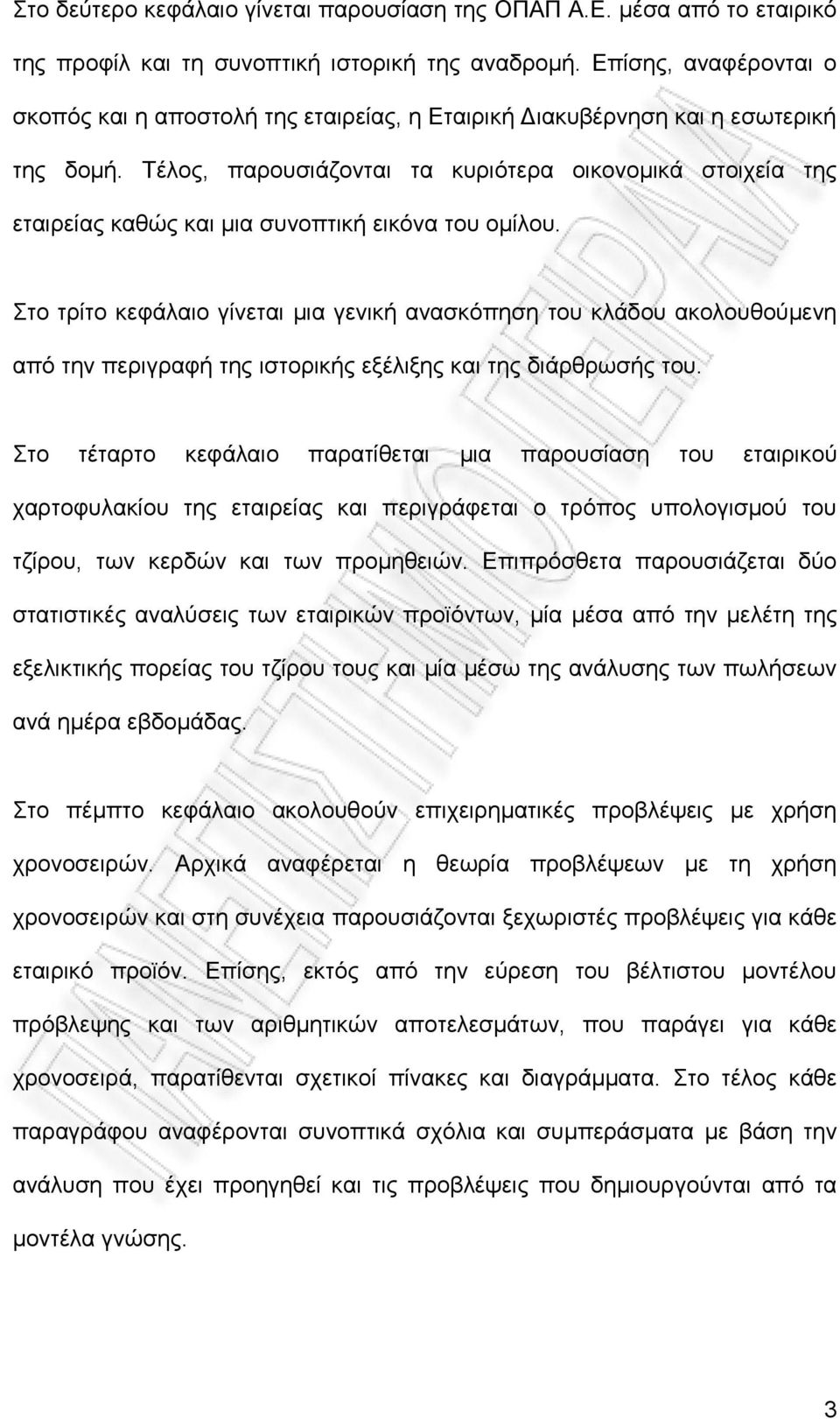 Στο δεύτερο κεφάλαιο γίνεται παρουσίαση της ΟΠΑΠ Α.Ε. μέσα από το εταιρικό της προφίλ και τη συνοπτική ιστορική της αναδρομή. Επίσης, αναφέρονται ο σκοπός και η αποστολή της εταιρείας, η Εταιρική Διακυβέρνηση και η εσωτερική της δομή. Τέλος, παρουσιάζονται τα κυριότερα οικονομικά στοιχεία της εταιρείας καθώς και μια συνοπτική εικόνα του ομίλου.

Στο τρίτο κεφάλαιο γίνεται μια γενική ανασκόπηση του κλάδου ακολουθούμενη από την περιγραφή της ιστορικής εξέλιξης και της διάρθρωσής του.

Στο τέταρτο κεφάλαιο παρατίθεται μια παρουσίαση του εταιρικού χαρτοφυλακίου της εταιρείας και περιγράφεται ο τρόπος υπολογισμού του τζίρου, των κερδών και των προμηθειών. Επιπρόσθετα παρουσιάζεται δύο στατιστικές αναλύσεις των εταιρικών προϊόντων, μία μέσα από την μελέτη της εξελικτικής πορείας του τζίρου τους και μία μέσω της ανάλυσης των πωλήσεων ανά ημέρα εβδομάδας.

Στο πέμπτο κεφάλαιο ακολουθούν επιχειρηματικές προβλέψεις με χρήση χρονοσειρών. Αρχικά αναφέρεται η θεωρία προβλέψεων με τη χρήση χρονοσειρών και στη συνέχεια παρουσιάζονται ξεχωριστές προβλέψεις για κάθε εταιρικό προϊόν. Επίσης, εκτός από την εύρεση του βέλτιστου μοντέλου πρόβλεψης και των αριθμητικών αποτελεσμάτων, που παράγει για κάθε χρονοσειρά, παρατίθενται σχετικοί πίνακες και διαγράμματα. Στο τέλος κάθε παραγράφου αναφέρονται συνοπτικά σχόλια και συμπεράσματα με βάση την ανάλυση που έχει προηγηθεί και τις προβλέψεις που δημιουργούνται από τα μοντέλα γνώσης.

3